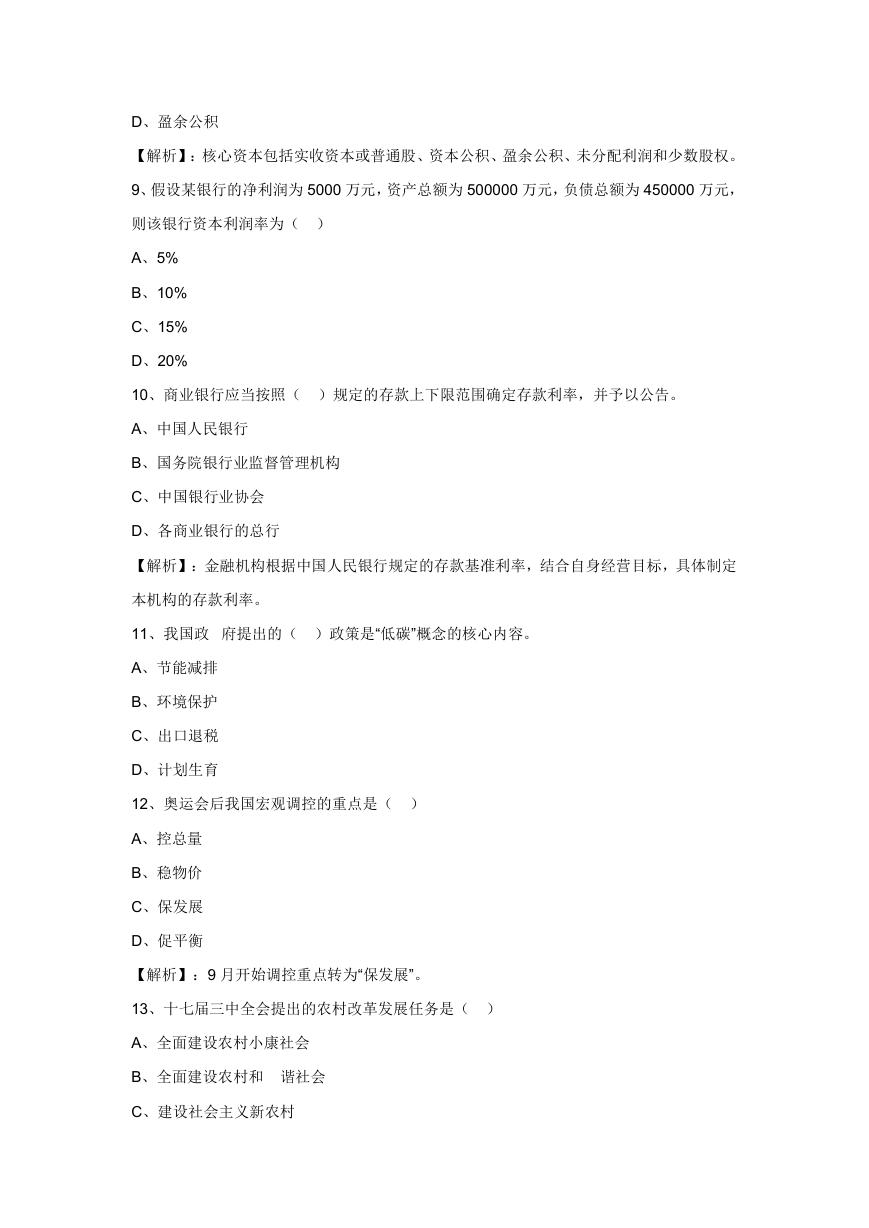 D、盈余公积

【解析】：核心资本包括实收资本或普通股、资本公积、盈余公积、未分配利润和少数股权。

9、假设某银行的净利润为 5000 万元，资产总额为 500000 万元，负债总额为 450000 万元，则该银行资本利润率为（ ）

A、5%

B、10%

C、15%

D、20%

10、商业银行应当按照（ ）规定的存款上下限范围确定存款利率，并予以公告。

A、中国人民银行

B、国务院银行业监督管理机构

C、中国银行业协会

D、各商业银行的总行

【解析】：金融机构根据中国人民银行规定的存款基准利率，结合自身经营目标，具体制定本机构的存款利率。

11、我国政 府提出的（ ）政策是“低碳”概念的核心内容。

A、节能减排

B、环境保护

C、出口退税

D、计划生育

12、奥运会后我国宏观调控的重点是（ ）

A、控总量

B、稳物价

C、保发展

D、促平衡

【解析】：9 月开始调控重点转为“保发展”。

13、十七届三中全会提出的农村改革发展任务是（ ）

A、全面建设农村小康社会

B、全面建设农村和 谐社会

C、建设社会主义新农村